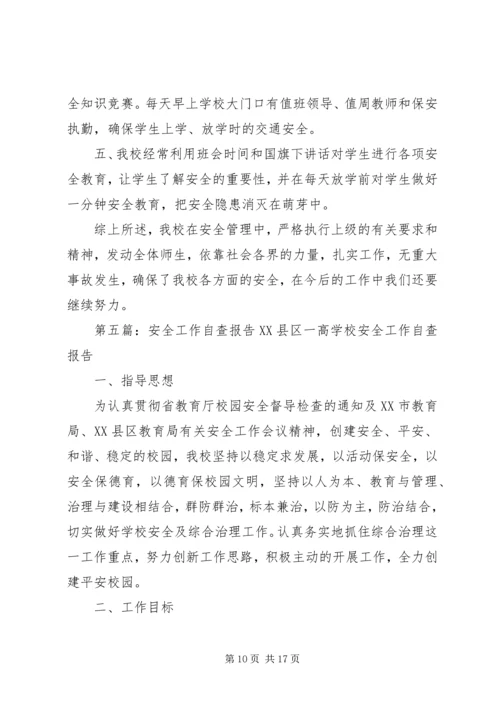 全知识竞赛。每天早上学校大门口有值班领导、值周教师和保安执勤，确保学生上学、放学时的交通安全。

五、我校经常利用班会时间和国旗下讲话对学生进行各项安全教育，让学生了解安全的重要性，并在每天放学前对学生做好一分钟安全教育，把安全隐患消灭在萌芽中。

综上所述，我校在安全管理中，严格执行上级的有关要求和精神，发动全体师生，依靠社会各界的力量，扎实工作，无重大事故发生，确保了我校各方面的安全，在今后的工作中我们还要继续努力。

第五篇：安全工作自查报告XX县区一高学校安全工作自查报告

一、指导思想

为认真贯彻省教育厅校园安全督导检查的通知及XX市教育局、XX县区教育局有关安全工作会议精神，创建安全、平安、和谐、稳定的校园，我校坚持以稳定求发展，以活动保安全，以安全保德育，以德育保校园文明，坚持以人为本、教育与管理、治理与建设相结合，群防群治，标本兼治，以防为主，防治结合，切实做好学校安全及综合治理工作。认真务实地抓住综合治理这一工作重点，努力创新工作思路，积极主动的开展工作，全力创建平安校园。

二、工作目标

第10页 共17页